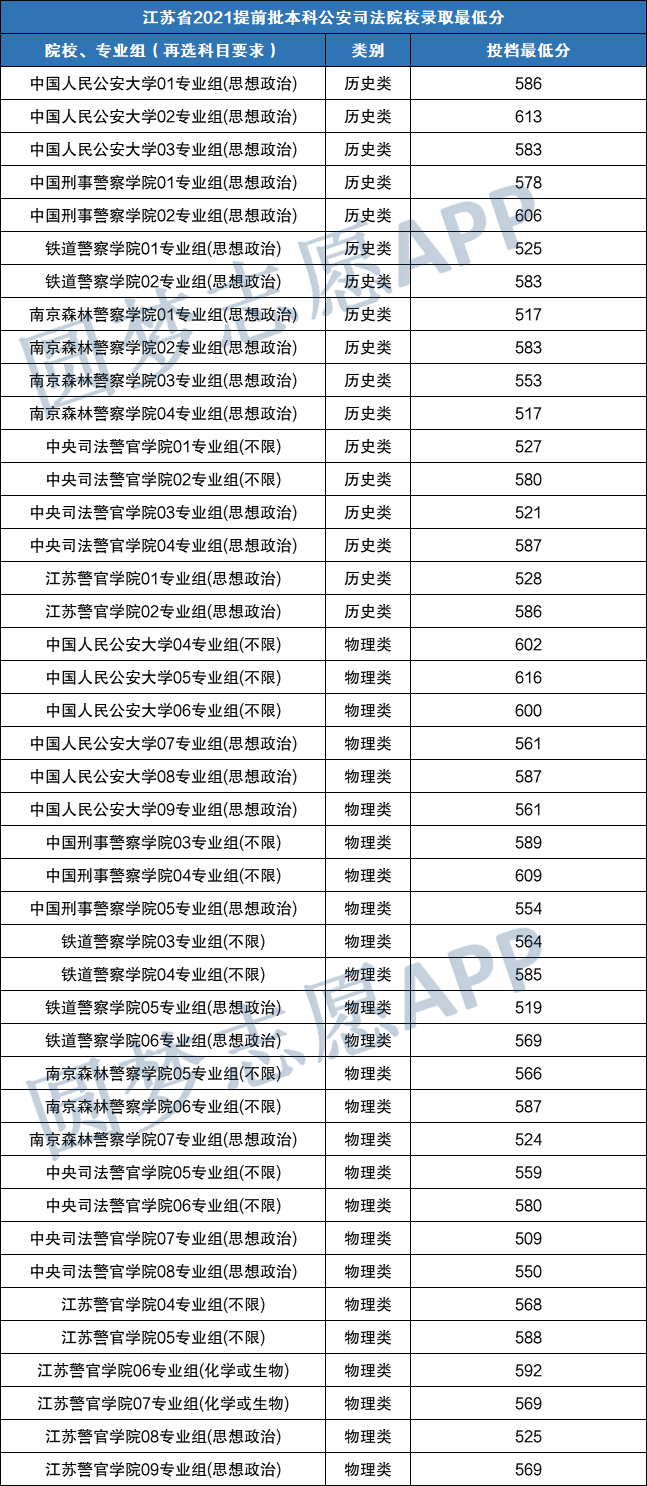 江苏省2021提前批本科公安司法院校录取最低分

| 院校、专业组（再选科目要求） | 类别 | 投档最低分 |
|---|---|---|
| 中国人民公安大学01专业组(思想政治) | 历史类 | 586 |
| 中国人民公安大学02专业组(思想政治) | 历史类 | 613 |
| 中国人民公安大学03专业组(思想政治) | 历史类 | 583 |
| 中国刑事警察学院01专业组(思想政治) | 历史类 | 578 |
| 中国刑事警察学院02专业组(思想政治) | 历史类 | 606 |
| 铁道警察学院01专业组(思想政治) | 历史类 | 525 |
| 铁道警察学院02专业组(思想政治) | 历史类 | 583 |
| 南京森林警察学院01专业组(思想政治) | 历史类 | 517 |
| 南京森林警察学院02专业组(思想政治) | 历史类 | 583 |
| 南京森林警察学院03专业组(思想政治) | 历史类 | 553 |
| 南京森林警察学院04专业组(思想政治) | 历史类 | 517 |
| 中央司法警官学院01专业组(不限) | 历史类 | 527 |
| 中央司法警官学院02专业组(不限) | 历史类 | 580 |
| 中央司法警官学院03专业组(思想政治) | 历史类 | 521 |
| 中央司法警官学院04专业组(思想政治) | 历史类 | 587 |
| 江苏警官学院01专业组(思想政治) | 历史类 | 528 |
| 江苏警官学院02专业组(思想政治) | 历史类 | 586 |
| 中国人民公安大学04专业组(不限) | 物理类 | 602 |
| 中国人民公安大学05专业组(不限) | 物理类 | 616 |
| 中国人民公安大学06专业组(不限) | 物理类 | 600 |
| 中国人民公安大学07专业组(思想政治) | 物理类 | 561 |
| 中国人民公安大学08专业组(思想政治) | 物理类 | 587 |
| 中国人民公安大学09专业组(思想政治) | 物理类 | 561 |
| 中国刑事警察学院03专业组(不限) | 物理类 | 589 |
| 中国刑事警察学院04专业组(不限) | 物理类 | 609 |
| 中国刑事警察学院05专业组(思想政治) | 物理类 | 554 |
| 铁道警察学院03专业组(不限) | 物理类 | 564 |
| 铁道警察学院04专业组(不限) | 物理类 | 585 |
| 铁道警察学院05专业组(思想政治) | 物理类 | 519 |
| 铁道警察学院06专业组(思想政治) | 物理类 | 569 |
| 南京森林警察学院05专业组(不限) | 物理类 | 566 |
| 南京森林警察学院06专业组(不限) | 物理类 | 587 |
| 南京森林警察学院07专业组(思想政治) | 物理类 | 524 |
| 中央司法警官学院05专业组(不限) | 物理类 | 559 |
| 中央司法警官学院06专业组(不限) | 物理类 | 580 |
| 中央司法警官学院07专业组(思想政治) | 物理类 | 509 |
| 中央司法警官学院08专业组(思想政治) | 物理类 | 550 |
| 江苏警官学院04专业组(不限) | 物理类 | 568 |
| 江苏警官学院05专业组(不限) | 物理类 | 588 |
| 江苏警官学院06专业组(化学或生物) | 物理类 | 592 |
| 江苏警官学院07专业组(化学或生物) | 物理类 | 569 |
| 江苏警官学院08专业组(思想政治) | 物理类 | 525 |
| 江苏警官学院09专业组(思想政治) | 物理类 | 569 |

圆梦志愿APP
圆梦志愿APP